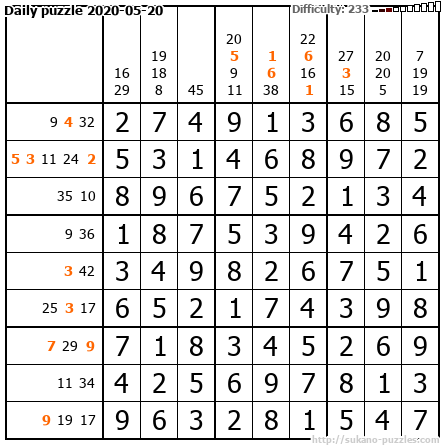 Daily puzzle 2020-05-20

Difficulty: 233

|  | 16 29 | 19 18 8 | 45 | 20 5 9 11 | 1 6 38 | 22 6 16 1 | 27 3 15 | 20 20 5 | 7 19 19 |
|---|---|---|---|---|---|---|---|---|---|
| 9 4 32 | 2 | 7 | 4 | 9 | 1 | 3 | 6 | 8 | 5 |
| 5 3 11 24 2 | 5 | 3 | 1 | 4 | 6 | 8 | 9 | 7 | 2 |
| 35 10 | 8 | 9 | 6 | 7 | 5 | 2 | 1 | 3 | 4 |
| 9 36 | 1 | 8 | 7 | 5 | 3 | 9 | 4 | 2 | 6 |
| 3 42 | 3 | 4 | 9 | 8 | 2 | 6 | 7 | 5 | 1 |
| 25 3 17 | 6 | 5 | 2 | 1 | 7 | 4 | 3 | 9 | 8 |
| 7 29 9 | 7 | 1 | 8 | 3 | 4 | 5 | 2 | 6 | 9 |
| 11 34 | 4 | 2 | 5 | 6 | 9 | 7 | 8 | 1 | 3 |
| 9 19 17 | 9 | 6 | 3 | 2 | 8 | 1 | 5 | 4 | 7 |

http://sukano-puzzles.com